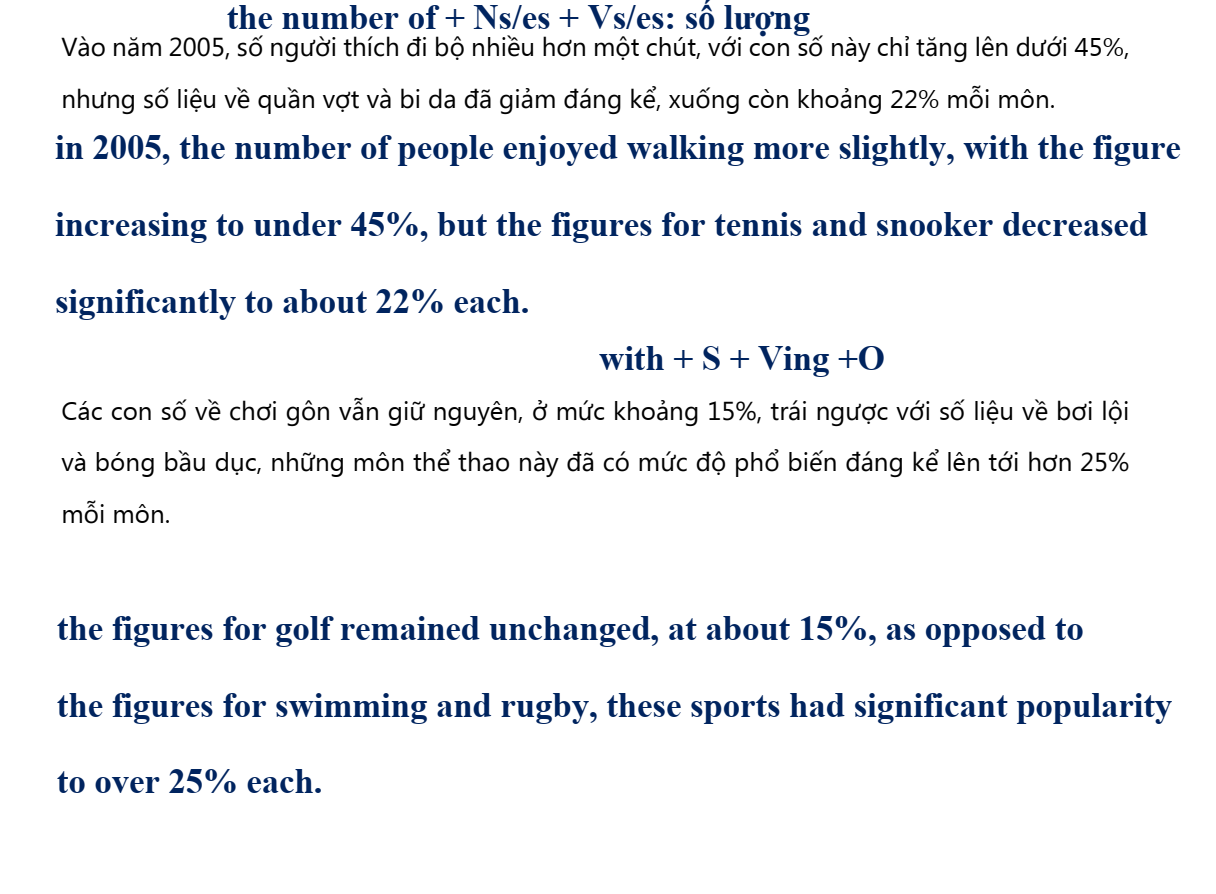 the number of + Ns/es + Vs/es: số lượng

Vào năm 2005, số người thích đi bộ nhiều hơn một chút, với con số này chỉ tăng lên dưới 45%, nhưng số liệu về quần vợt và bi da đã giảm đáng kể, xuống còn khoảng 22% mỗi môn.

in 2005, the number of people enjoyed walking more slightly, with the figure increasing to under 45%, but the figures for tennis and snooker decreased significantly to about 22% each.

with + S + Ving +O

Các con số về chơi gôn vẫn giữ nguyên, ở mức khoảng 15%, trái ngược với số liệu về bơi lội và bóng bầu dục, những môn thể thao này đã có mức độ phổ biến đáng kể lên tới hơn 25% mỗi môn.

the figures for golf remained unchanged, at about 15%, as opposed to the figures for swimming and rugby, these sports had significant popularity to over 25% each.